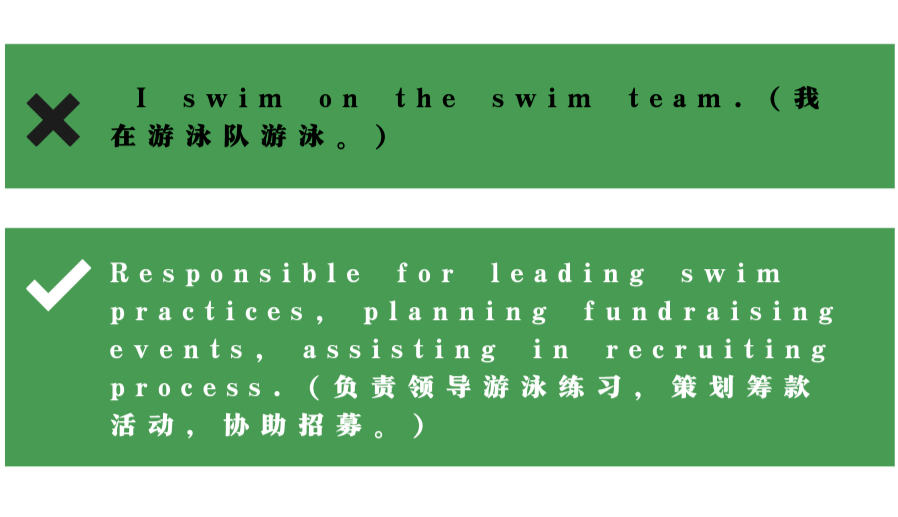 I swim on the swim team.（我在游泳队游泳。）

Responsible for leading swim practices, planning fundraising events, assisting in recruiting process.（负责领导游泳练习，策划筹款活动，协助招募。）